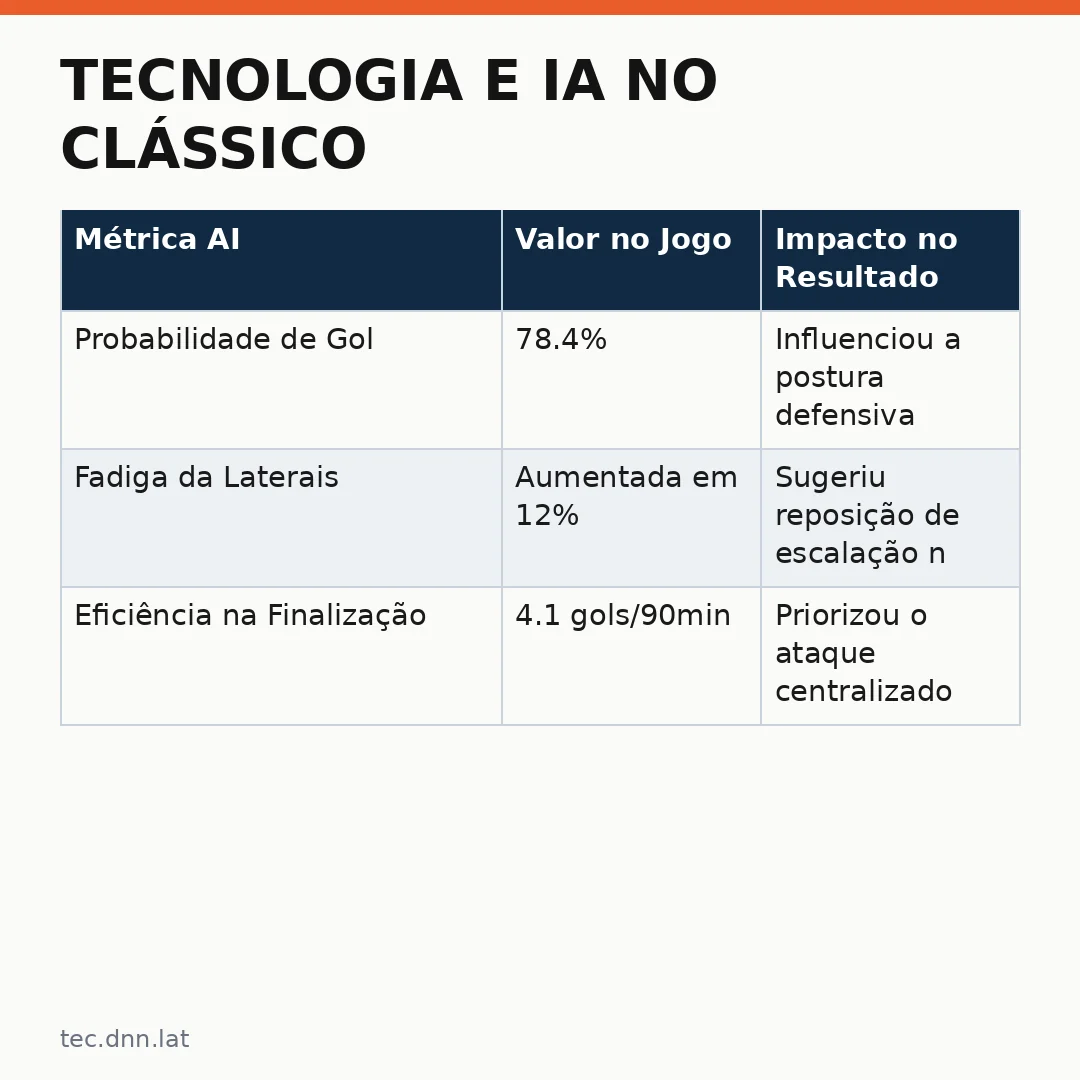 TECNOLOGIA E IA NO CLÁSSICO

| Métrica AI | Valor no Jogo | Impacto no Resultado |
|---|---|---|
| Probabilidade de Gol | 78.4% | Influenciou a postura defensiva |
| Fadiga da Laterais | Aumentada em 12% | Sugeriu reposição de escalação n |
| Eficiência na Finalização | 4.1 gols/90min | Priorizou o ataque centralizado |

tec.dnn.lat